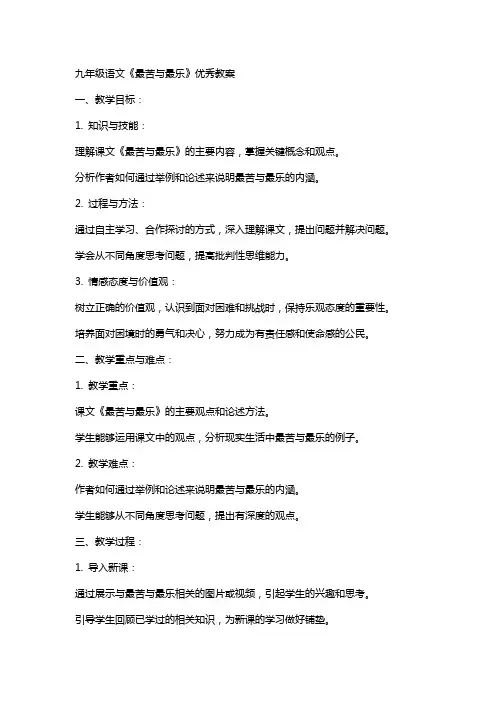 九年级语文《最苦与最乐》优秀教案

一、教学目标：

1. 知识与技能：

理解课文《最苦与最乐》的主要内容，掌握关键概念和观点。

分析作者如何通过举例和论述来说明最苦与最乐的内涵。

2. 过程与方法：

通过自主学习、合作探讨的方式，深入理解课文，提出问题并解决问题。

学会从不同角度思考问题，提高批判性思维能力。

3. 情感态度与价值观：

树立正确的价值观，认识到面对困难和挑战时，保持乐观态度的重要性。

培养面对困境时的勇气和决心，努力成为有责任感和使命感的公民。

二、教学重点与难点：

1. 教学重点：

课文《最苦与最乐》的主要观点和论述方法。

学生能够运用课文中的观点，分析现实生活中最苦与最乐的例子。

2. 教学难点：

作者如何通过举例和论述来说明最苦与最乐的内涵。

学生能够从不同角度思考问题，提出有深度的观点。

三、教学过程：

1. 导入新课：

通过展示与最苦与最乐相关的图片或视频，引起学生的兴趣和思考。

引导学生回顾已学过的相关知识，为新课的学习做好铺垫。